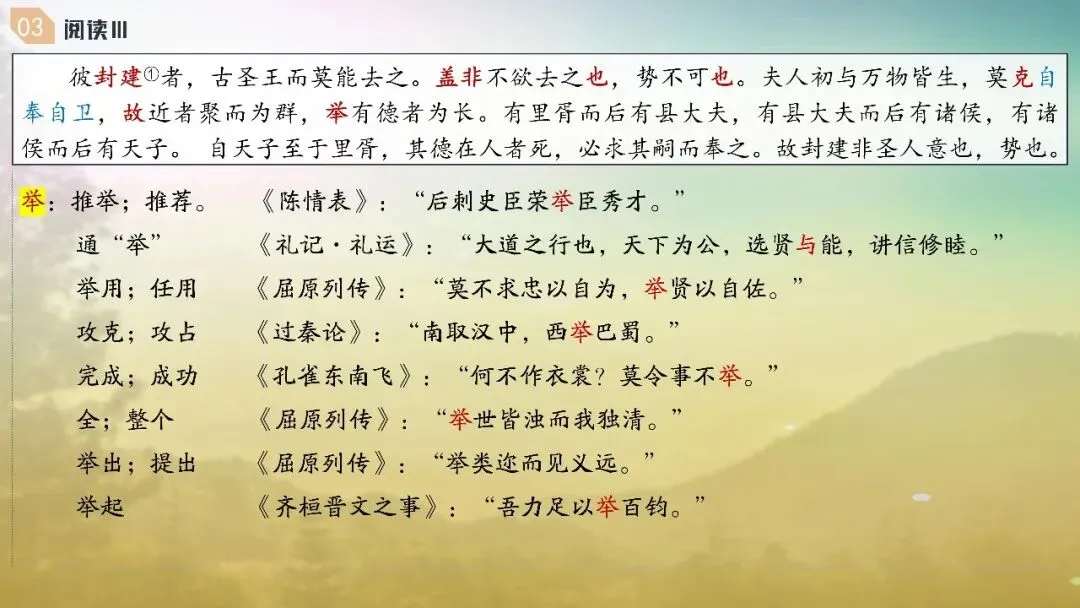 03 阅读III

彼封建①者，古圣王而莫能去之。盖非不欲去之也，势不可也。夫人初与万物皆生，莫克自奉自卫，故近者聚而为群，举有德者为长。有里胥而后有县大夫，有县大夫而后有诸侯，有诸侯而后有天子。 自天子至于里胥，其德在人者死，必求其嗣而奉之。故封建非圣人意也，势也。

举：推举；推荐。 《陈情表》：“后刺史臣荣举臣秀才。”
通“举” 《礼记·礼运》：“大道之行也，天下为公，选贤与能，讲信修睦。”
举用；任用 《屈原列传》：“莫不求忠以自为，举贤以自佐。”
攻克；攻占 《过秦论》：“南取汉中，西举巴蜀。”
完成；成功 《孔雀东南飞》：“何不作衣裳？莫令事不举。”
全；整个 《屈原列传》：“举世皆浊而我独清。”
举出；提出 《屈原列传》：“举类迩而见义远。”
举起 《齐桓晋文之事》：“吾力足以举百钧。”